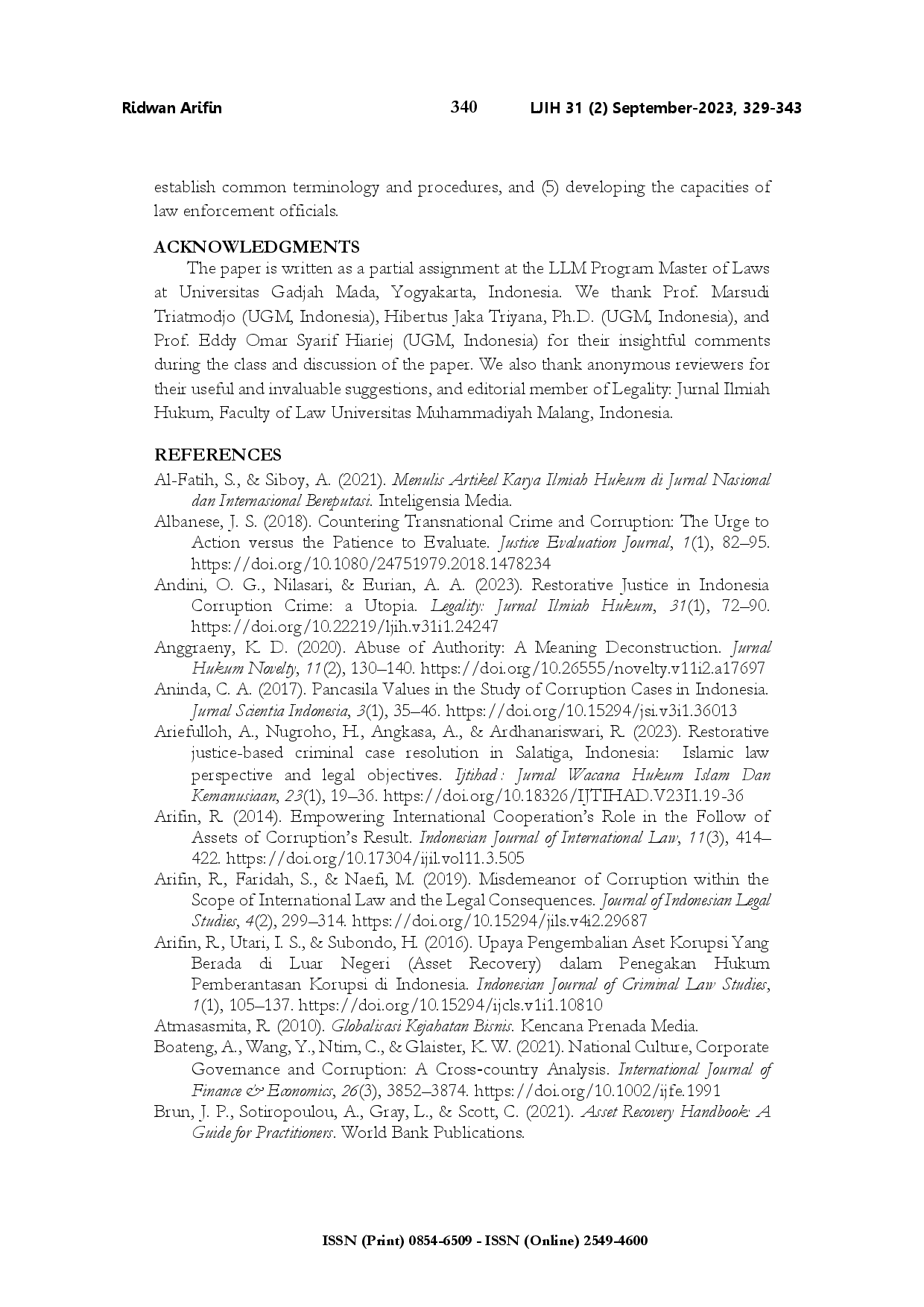 Ridwan Arifin 340 LJIH 31 (2) September-2023, 329-343

establish common terminology and procedures, and (5) developing the capacities of law enforcement officials.

ACKNOWLEDGMENTS

The paper is written as a partial assignment at the LLM Program Master of Laws at Universitas Gadjah Mada, Yogyakarta, Indonesia. We thank Prof. Marsudi Triatmodjo (UGM, Indonesia), Hibertus Jaka Triyana, Ph.D. (UGM, Indonesia), and Prof. Eddy Omar Syarif Hiariej (UGM, Indonesia) for their insightful comments during the class and discussion of the paper. We also thank anonymous reviewers for their useful and invaluable suggestions, and editorial member of Legality: Jurnal Ilmiah Hukum, Faculty of Law Universitas Muhammadiyah Malang, Indonesia.

REFERENCES

Al-Fatih, S., & Siboy, A. (2021). Menulis Artikel Karya Ilmiah Hukum di Jurnal Nasional dan Internasional Bereputasi. Inteligensia Media.

Albanese, J. S. (2018). Countering Transnational Crime and Corruption: The Urge to Action versus the Patience to Evaluate. Justice Evaluation Journal, 1(1), 82–95. https://doi.org/10.1080/24751979.2018.1478234

Andini, O. G., Nilasari, & Eurian, A. A. (2023). Restorative Justice in Indonesia Corruption Crime: a Utopia. Legality: Jurnal Ilmiah Hukum, 31(1), 72–90. https://doi.org/10.22219/ljih.v31i1.24247

Anggraeny, K. D. (2020). Abuse of Authority: A Meaning Deconstruction. Jurnal Hukum Novelty, 11(2), 130–140. https://doi.org/10.26555/novelty.v11i2.a17697

Aninda, C. A. (2017). Pancasila Values in the Study of Corruption Cases in Indonesia. Jurnal Scientia Indonesia, 3(1), 35–46. https://doi.org/10.15294/jsi.v3i1.36013

Ariefulloh, A., Nugroho, H., Angkasa, A., & Ardhanariswari, R. (2023). Restorative justice-based criminal case resolution in Salatiga, Indonesia: Islamic law perspective and legal objectives. Ijtihad : Jurnal Wacana Hukum Islam Dan Kemanusiaan, 23(1), 19–36. https://doi.org/10.18326/IJTIHAD.V23I1.19-36

Arifin, R. (2014). Empowering International Cooperation's Role in the Follow of Assets of Corruption's Result. Indonesian Journal of International Law, 11(3), 414–422. https://doi.org/10.17304/ijil.vol11.3.505

Arifin, R., Faridah, S., & Naefi, M. (2019). Misdemeanor of Corruption within the Scope of International Law and the Legal Consequences. Journal of Indonesian Legal Studies, 4(2), 299–314. https://doi.org/10.15294/jils.v4i2.29687

Arifin, R., Utari, I. S., & Subondo, H. (2016). Upaya Pengembalian Aset Korupsi Yang Berada di Luar Negeri (Asset Recovery) dalam Penegakan Hukum Pemberantasan Korupsi di Indonesia. Indonesian Journal of Criminal Law Studies, 1(1), 105–137. https://doi.org/10.15294/ijcls.v1i1.10810

Atmasasmita, R. (2010). Globalisasi Kejahatan Bisnis. Kencana Prenada Media.

Boateng, A., Wang, Y., Ntim, C., & Glaister, K. W. (2021). National Culture, Corporate Governance and Corruption: A Cross-country Analysis. International Journal of Finance & Economics, 26(3), 3852–3874. https://doi.org/10.1002/ijfe.1991

Brun, J. P., Sotiropoulou, A., Gray, L., & Scott, C. (2021). Asset Recovery Handbook: A Guide for Practitioners. World Bank Publications.

ISSN (Print) 0854-6509 - ISSN (Online) 2549-4600